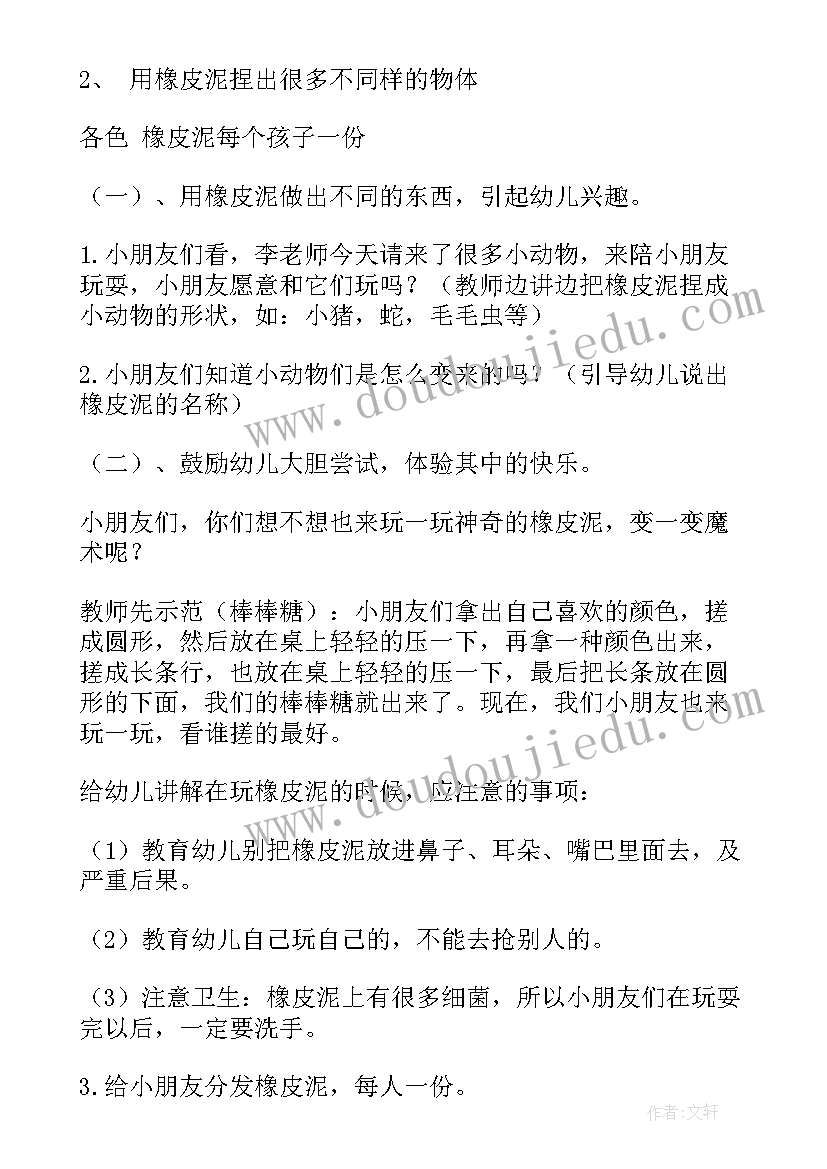 2、 用橡皮泥捏出很多不同样的物体

各色 橡皮泥每个孩子一份

（一）、用橡皮泥做出不同的东西，引起幼儿兴趣。

1.小朋友们看，李老师今天请来了很多小动物，来陪小朋友玩耍，小朋友愿意和它们玩吗？（教师边讲边把橡皮泥捏成小动物的形状，如：小猪，蛇，毛毛虫等）

2.小朋友们知道小动物们是怎么变来的吗？（引导幼儿说出橡皮泥的名称）

（二）、鼓励幼儿大胆尝试，体验其中的快乐。

小朋友们，你们想不想也来玩一玩神奇的橡皮泥，变一变魔术呢？

教师先示范（棒棒糖）：小朋友们拿出自己喜欢的颜色，搓成圆形，然后放在桌上轻轻的压一下，再拿一种颜色出来，搓成长条行，也放在桌上轻轻的压一下，最后把长条放在圆形的下面，我们的棒棒糖就出来了。现在，我们小朋友也来玩一玩，看谁搓的最好。

给幼儿讲解在玩橡皮泥的时候，应注意的事项：

（1）教育幼儿别把橡皮泥放进鼻子、耳朵、嘴巴里面去，及严重后果。

（2）教育幼儿自己玩自己的，不能去抢别人的。

（3）注意卫生：橡皮泥上有很多细菌，所以小朋友们在玩耍完以后，一定要洗手。

3.给小朋友分发橡皮泥，每人一份。

www.doudoujiedu.com

作者：文轩